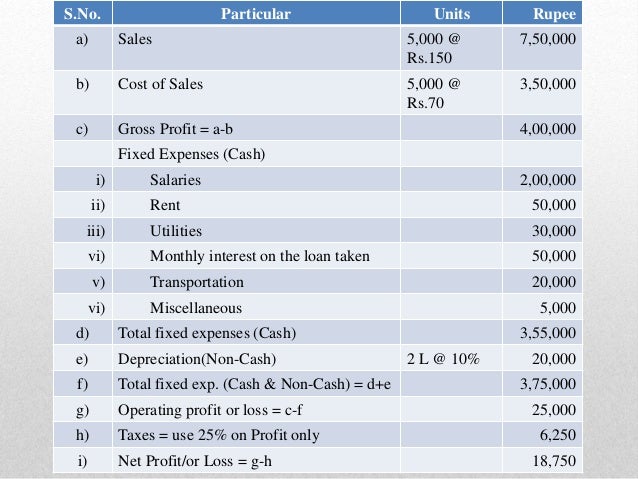 | S.No. | Particular | Units | Rupee |
|---|---|---|---|
| a) | Sales | 5,000 @ Rs.150 | 7,50,000 |
| b) | Cost of Sales | 5,000 @ Rs.70 | 3,50,000 |
| c) | Gross Profit = a-b | | 4,00,000 |
| | Fixed Expenses (Cash) | | |
| i) | Salaries | | 2,00,000 |
| ii) | Rent | | 50,000 |
| iii) | Utilities | | 30,000 |
| vi) | Monthly interest on the loan taken | | 50,000 |
| v) | Transportation | | 20,000 |
| vi) | Miscellaneous | | 5,000 |
| d) | Total fixed expenses (Cash) | | 3,55,000 |
| e) | Depreciation(Non-Cash) | 2 L @ 10% | 20,000 |
| f) | Total fixed exp. (Cash & Non-Cash) = d+e | | 3,75,000 |
| g) | Operating profit or loss = c-f | | 25,000 |
| h) | Taxes = use 25% on Profit only | | 6,250 |
| i) | Net Profit/or Loss = g-h | | 18,750 |